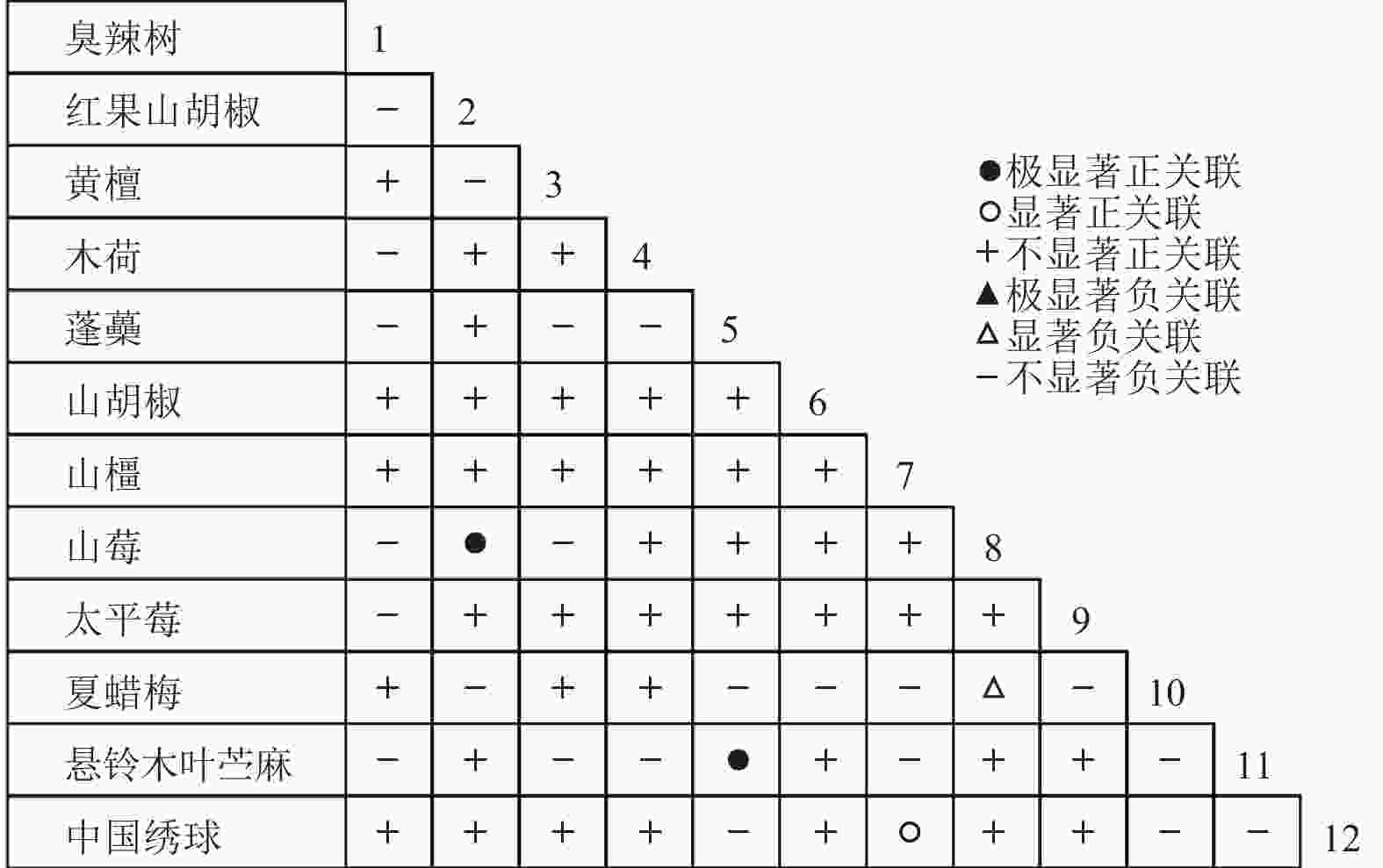 | 臭辣树 | 1 | | | | | | | | | | | |
|---|---|---|---|---|---|---|---|---|---|---|---|---|
| 红果山胡椒 | − | 2 | | | | | | | | | | |
| 黄檀 | + | − | 3 | | | | | | | | | |
| 木荷 | − | + | + | 4 | | | | | | | | |
| 蓬蘽 | − | + | − | − | 5 | | | | | | | |
| 山胡椒 | + | + | + | + | + | 6 | | | | | | |
| 山橿 | + | + | + | + | + | + | 7 | | | | | |
| 山莓 | − | ● | − | + | + | + | + | 8 | | | | |
| 太平莓 | − | + | + | + | + | + | + | + | 9 | | | |
| 夏蜡梅 | + | − | + | + | − | − | − | △ | − | 10 | | |
| 悬铃木叶苎麻 | − | + | − | − | ● | + | − | + | + | − | 11 | |
| 中国绣球 | + | + | + | + | − | + | ○ | + | + | − | − | 12 |

●极显著正关联
○显著正关联
+不显著正关联
▲极显著负关联
△显著负关联
−不显著负关联